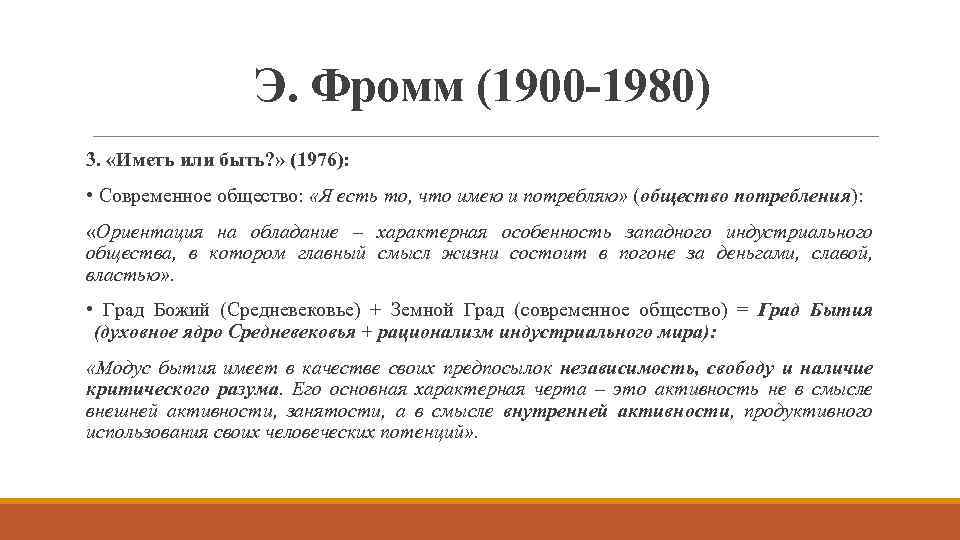 Э. Фромм (1900-1980)

3. «Иметь или быть?» (1976):

• Современное общество: «Я есть то, что имею и потребляю» (общество потребления):

«Ориентация на обладание – характерная особенность западного индустриального общества, в котором главный смысл жизни состоит в погоне за деньгами, славой, властью».

• Град Божий (Средневековье) + Земной Град (современное общество) = Град Бытия (духовное ядро Средневековья + рационализм индустриального мира):

«Модус бытия имеет в качестве своих предпосылок независимость, свободу и наличие критического разума. Его основная характерная черта – это активность не в смысле внешней активности, занятости, а в смысле внутренней активности, продуктивного использования своих человеческих потенций».